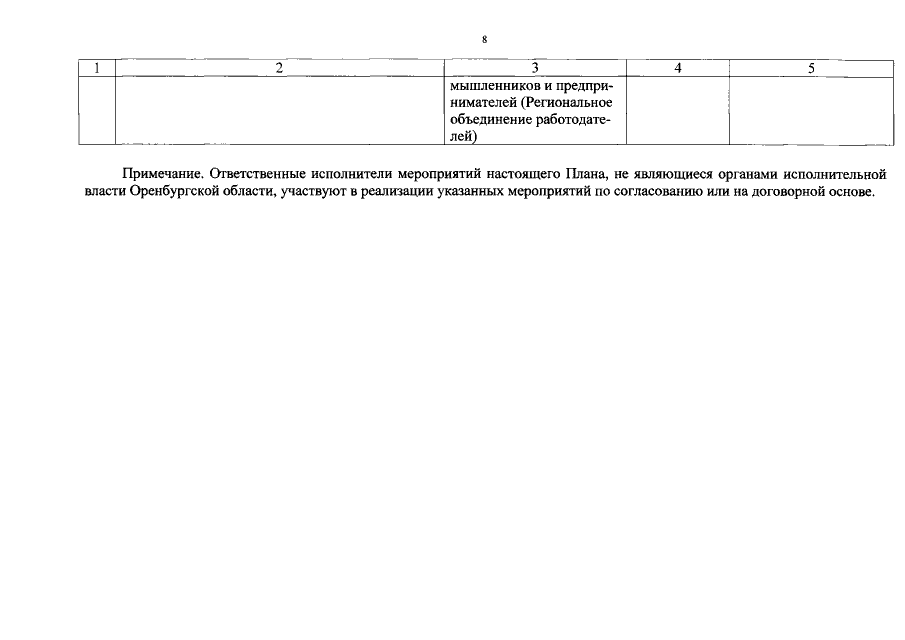 8

| 1 | 2 | 3 | 4 | 5 |
|---|---|---|---|---|
| | | мышленников и предпринимателей (Региональное объединение работодателей) | | |

Примечание. Ответственные исполнители мероприятий настоящего Плана, не являющиеся органами исполнительной власти Оренбургской области, участвуют в реализации указанных мероприятий по согласованию или на договорной основе.